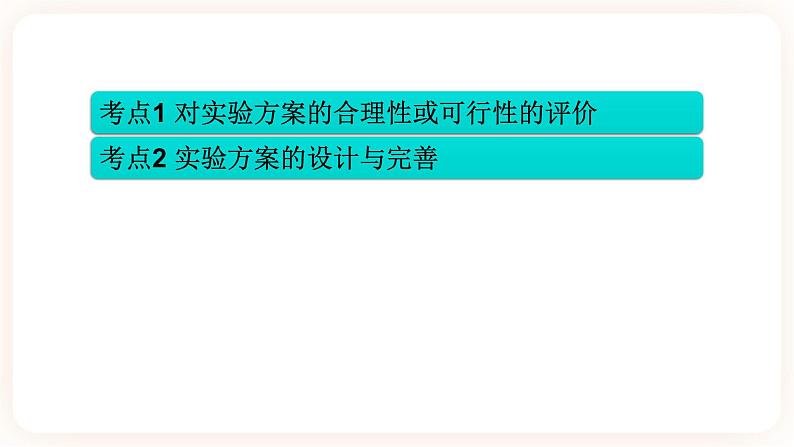 考点1 对实验方案的合理性或可行性的评价

考点2 实验方案的设计与完善